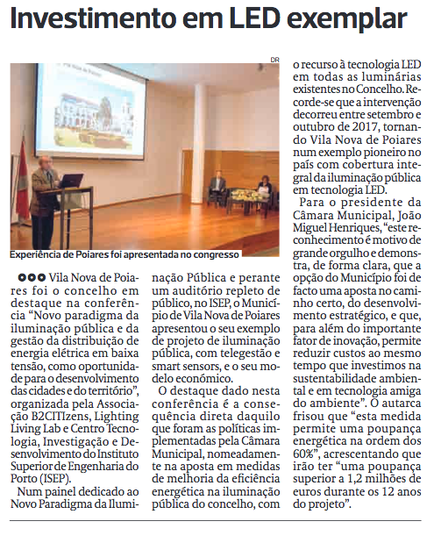 Investimento em LED exemplar

DR

Experiência de Poiares foi apresentada no congresso

Vila Nova de Poiares foi o concelho em destaque na conferência "Novo paradigma da iluminação pública e da gestão da distribuição de energia elétrica em baixa tensão, como oportunidade para o desenvolvimento das cidades e do território", organizada pela Associação B2CITIzens, Lighting Living Lab e Centro Tecnologia, Investigação e Desenvolvimento do Instituto Superior de Engenharia do Porto (ISEP).

Num painel dedicado ao Novo Paradigma da Iluminação Pública e perante um auditório repleto de público, no ISEP, o Município de Vila Nova de Poiares apresentou o seu exemplo de projeto de iluminação pública, com telegestão e smart sensors, e o seu modelo económico.

O destaque dado nesta conferência é a consequência direta daquilo que foram as políticas implementadas pela Câmara Municipal, nomeadamente na aposta em medidas de melhoria da eficiência energética na iluminação pública do concelho, com o recurso à tecnologia LED em todas as luminárias existentes no Concelho. Recorde-se que a intervenção decorreu entre setembro e outubro de 2017, tornando Vila Nova de Poiares num exemplo pioneiro no país com cobertura integral da iluminação pública em tecnologia LED.

Para o presidente da Câmara Municipal, João Miguel Henriques, "este reconhecimento é motivo de grande orgulho e demonstra, de forma clara, que a opção do Município foi de facto uma aposta no caminho certo, do desenvolvimento estratégico, e que, para além do importante fator de inovação, permite reduzir custos ao mesmo tempo que investimos na sustentabilidade ambiental e em tecnologia amiga do ambiente". O autarca frisou que "esta medida permite uma poupança energética na ordem dos 60%", acrescentando que irão ter "uma poupança superior a 1,2 milhões de euros durante os 12 anos do projeto".